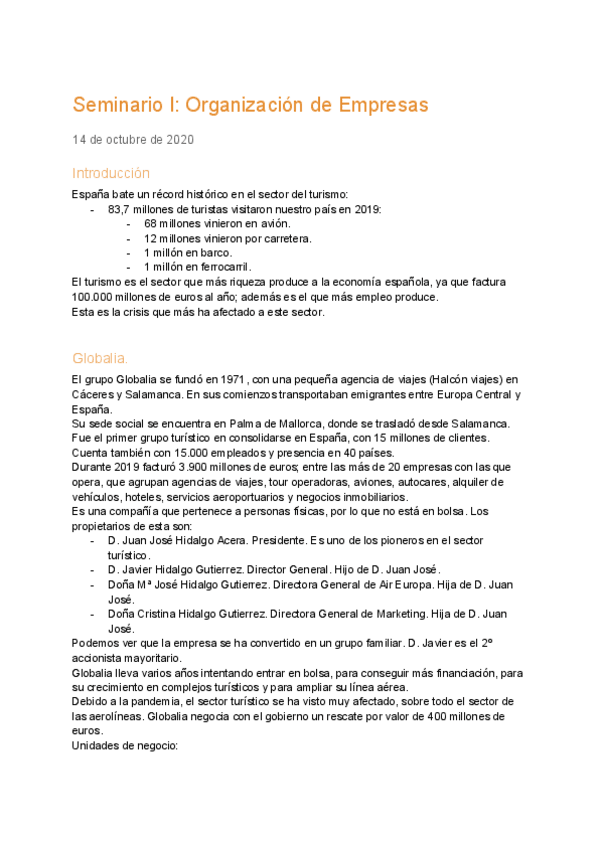 Seminario I: Organización de Empresas

14 de octubre de 2020

Introducción

España bate un récord histórico en el sector del turismo:
- 83,7 millones de turistas visitaron nuestro país en 2019:
  - 68 millones vinieron en avión.
  - 12 millones vinieron por carretera.
  - 1 millón en barco.
  - 1 millón en ferrocarril.

El turismo es el sector que más riqueza produce a la economía española, ya que factura 100.000 millones de euros al año; además es el que más empleo produce.
Esta es la crisis que más ha afectado a este sector.

Globalia.

El grupo Globalia se fundó en 1971 , con una pequeña agencia de viajes (Halcón viajes) en Cáceres y Salamanca. En sus comienzos transportaban emigrantes entre Europa Central y España.
Su sede social se encuentra en Palma de Mallorca, donde se trasladó desde Salamanca.
Fue el primer grupo turístico en consolidarse en España, con 15 millones de clientes.
Cuenta también con 15.000 empleados y presencia en 40 países.
Durante 2019 facturó 3.900 millones de euros; entre las más de 20 empresas con las que opera, que agrupan agencias de viajes, tour operadoras, aviones, autocares, alquiler de vehículos, hoteles, servicios aeroportuarios y negocios inmobiliarios.
Es una compañía que pertenece a personas físicas, por lo que no está en bolsa. Los propietarios de esta son:
- D. Juan José Hidalgo Acera. Presidente. Es uno de los pioneros en el sector turístico.
- D. Javier Hidalgo Gutierrez. Director General. Hijo de D. Juan José.
- Doña Mª José Hidalgo Gutierrez. Directora General de Air Europa. Hija de D. Juan José.
- Doña Cristina Hidalgo Gutierrez. Directora General de Marketing. Hija de D. Juan José.

Podemos ver que la empresa se ha convertido en un grupo familiar. D. Javier es el 2º accionista mayoritario.
Globalia lleva varios años intentando entrar en bolsa, para conseguir más financiación, para su crecimiento en complejos turísticos y para ampliar su línea aérea.
Debido a la pandemia, el sector turístico se ha visto muy afectado, sobre todo el sector de las aerolíneas. Globalia negocia con el gobierno un rescate por valor de 400 millones de euros.
Unidades de negocio: